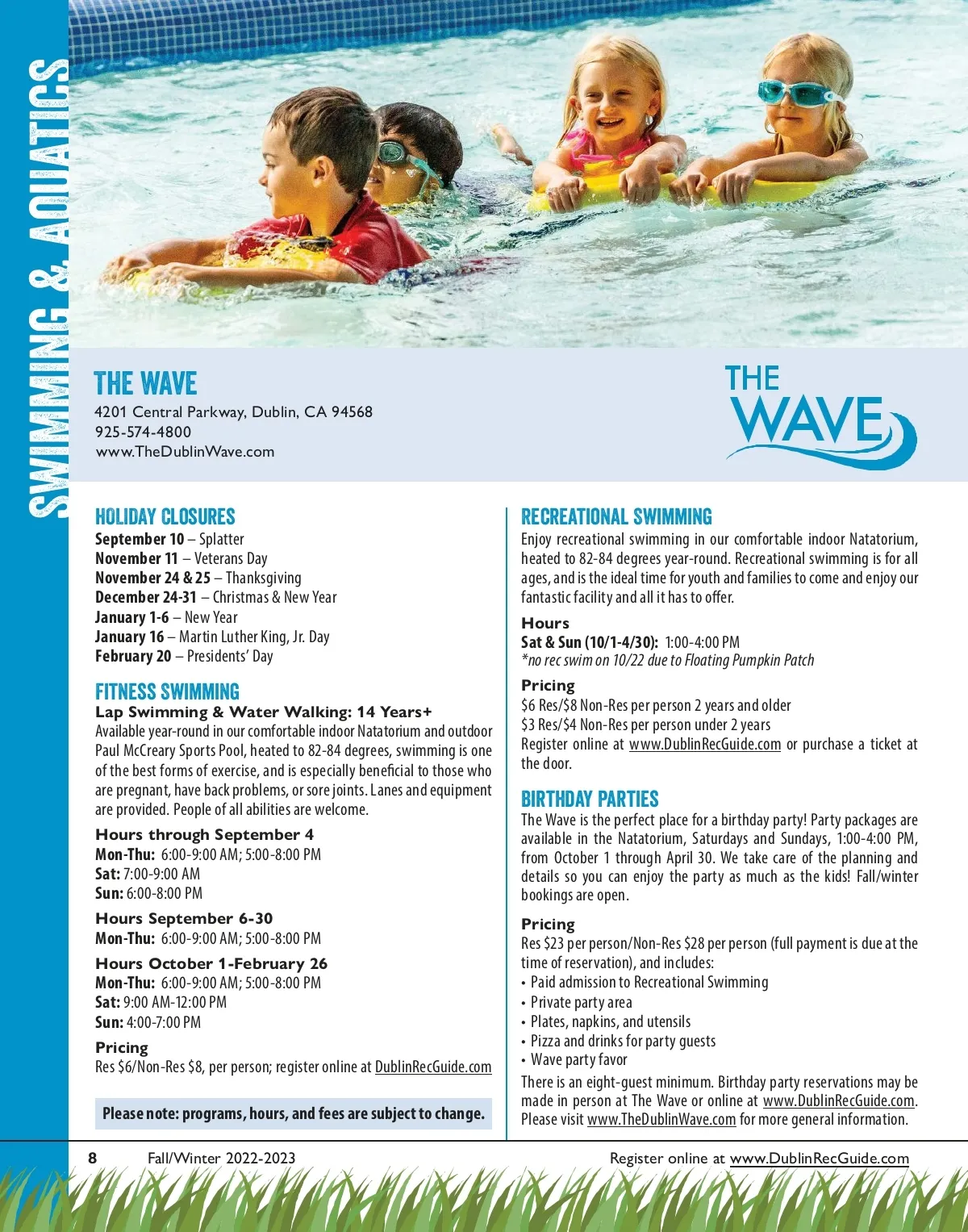 SWIMMING & AQUATICS

THE WAVE
4201 Central Parkway, Dublin, CA 94568
925-574-4800
www.TheDublinWave.com

THE WAVE

HOLIDAY CLOSURES
September 10 – Splatter
November 11 – Veterans Day
November 24 & 25 – Thanksgiving
December 24-31 – Christmas & New Year
January 1-6 – New Year
January 16 – Martin Luther King, Jr. Day
February 20 – Presidents' Day

FITNESS SWIMMING
Lap Swimming & Water Walking: 14 Years+
Available year-round in our comfortable indoor Natatorium and outdoor Paul McCreary Sports Pool, heated to 82-84 degrees, swimming is one of the best forms of exercise, and is especially beneficial to those who are pregnant, have back problems, or sore joints. Lanes and equipment are provided. People of all abilities are welcome.

Hours through September 4
Mon-Thu: 6:00-9:00 AM; 5:00-8:00 PM
Sat: 7:00-9:00 AM
Sun: 6:00-8:00 PM

Hours September 6-30
Mon-Thu: 6:00-9:00 AM; 5:00-8:00 PM

Hours October 1-February 26
Mon-Thu: 6:00-9:00 AM; 5:00-8:00 PM
Sat: 9:00 AM-12:00 PM
Sun: 4:00-7:00 PM

Pricing
Res $6/Non-Res $8, per person; register online at DublinRecGuide.com

Please note: programs, hours, and fees are subject to change.

RECREATIONAL SWIMMING
Enjoy recreational swimming in our comfortable indoor Natatorium, heated to 82-84 degrees year-round. Recreational swimming is for all ages, and is the ideal time for youth and families to come and enjoy our fantastic facility and all it has to offer.

Hours
Sat & Sun (10/1-4/30): 1:00-4:00 PM
*no rec swim on 10/22 due to Floating Pumpkin Patch

Pricing
$6 Res/$8 Non-Res per person 2 years and older
$3 Res/$4 Non-Res per person under 2 years
Register online at www.DublinRecGuide.com or purchase a ticket at the door.

BIRTHDAY PARTIES
The Wave is the perfect place for a birthday party! Party packages are available in the Natatorium, Saturdays and Sundays, 1:00-4:00 PM, from October 1 through April 30. We take care of the planning and details so you can enjoy the party as much as the kids! Fall/winter bookings are open.

Pricing
Res $23 per person/Non-Res $28 per person (full payment is due at the time of reservation), and includes:
• Paid admission to Recreational Swimming
• Private party area
• Plates, napkins, and utensils
• Pizza and drinks for party guests
• Wave party favor
There is an eight-guest minimum. Birthday party reservations may be made in person at The Wave or online at www.DublinRecGuide.com. Please visit www.TheDublinWave.com for more general information.

8 Fall/Winter 2022-2023 Register online at www.DublinRecGuide.com